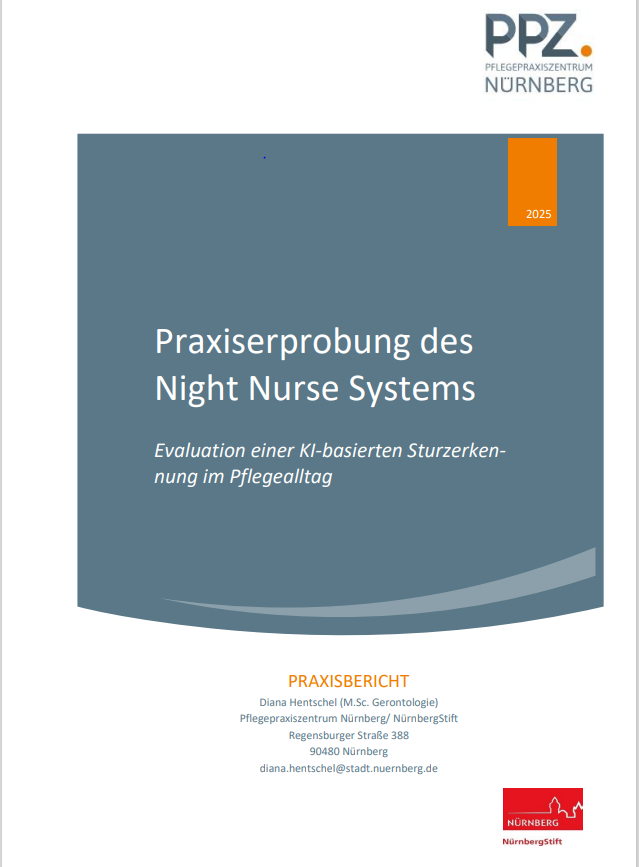 PPZ.
PFLEGEPRAXISZENTRUM
NÜRNBERG

2025

Praxiserprobung des Night Nurse Systems

Evaluation einer KI-basierten Sturzerkennung im Pflegealltag

PRAXISBERICHT
Diana Hentschel (M.Sc. Gerontologie)
Pflegepraxiszentrum Nürnberg/ NürnbergStift
Regensburger Straße 388
90480 Nürnberg
diana.hentschel@stadt.nuernberg.de

NÜRNBERG
NürnbergStift